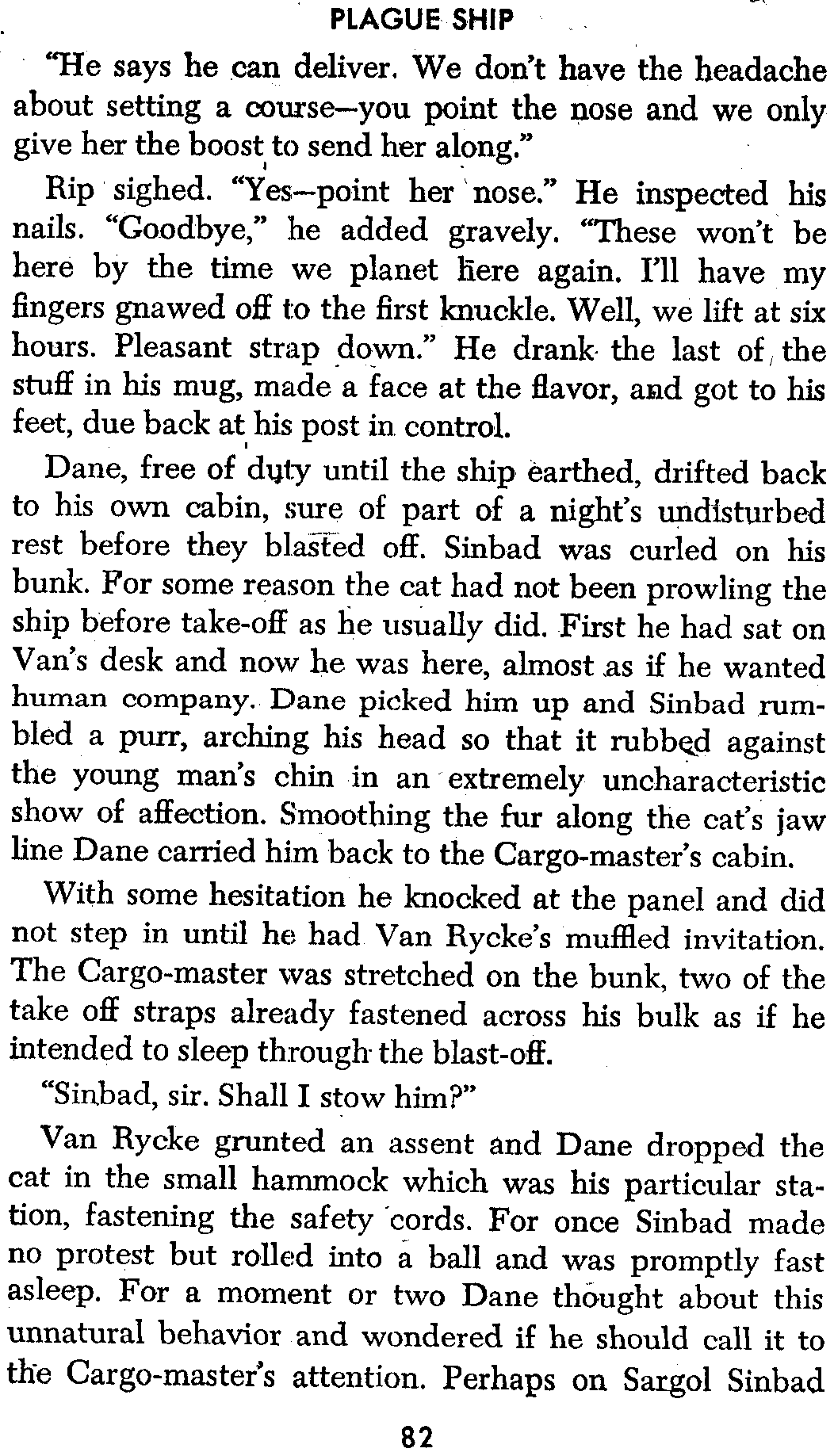 PLAGUE SHIP

"He says he can deliver. We don't have the headache about setting a course—you point the nose and we only give her the boost to send her along."

Rip sighed. "Yes—point her nose." He inspected his nails. "Goodbye," he added gravely. "These won't be here by the time we planet here again. I'll have my fingers gnawed off to the first knuckle. Well, we lift at six hours. Pleasant strap down." He drank the last of the stuff in his mug, made a face at the flavor, and got to his feet, due back at his post in control.

Dane, free of duty until the ship earthed, drifted back to his own cabin, sure of part of a night's undisturbed rest before they blasted off. Sinbad was curled on his bunk. For some reason the cat had not been prowling the ship before take-off as he usually did. First he had sat on Van's desk and now he was here, almost as if he wanted human company. Dane picked him up and Sinbad rumbled a purr, arching his head so that it rubbed against the young man's chin in an extremely uncharacteristic show of affection. Smoothing the fur along the cat's jaw line Dane carried him back to the Cargo-master's cabin.

With some hesitation he knocked at the panel and did not step in until he had Van Rycke's muffled invitation. The Cargo-master was stretched on the bunk, two of the take off straps already fastened across his bulk as if he intended to sleep through the blast-off.

"Sinbad, sir. Shall I stow him?"

Van Rycke grunted an assent and Dane dropped the cat in the small hammock which was his particular station, fastening the safety cords. For once Sinbad made no protest but rolled into a ball and was promptly fast asleep. For a moment or two Dane thought about this unnatural behavior and wondered if he should call it to the Cargo-master's attention. Perhaps on Sargol Sinbad

82